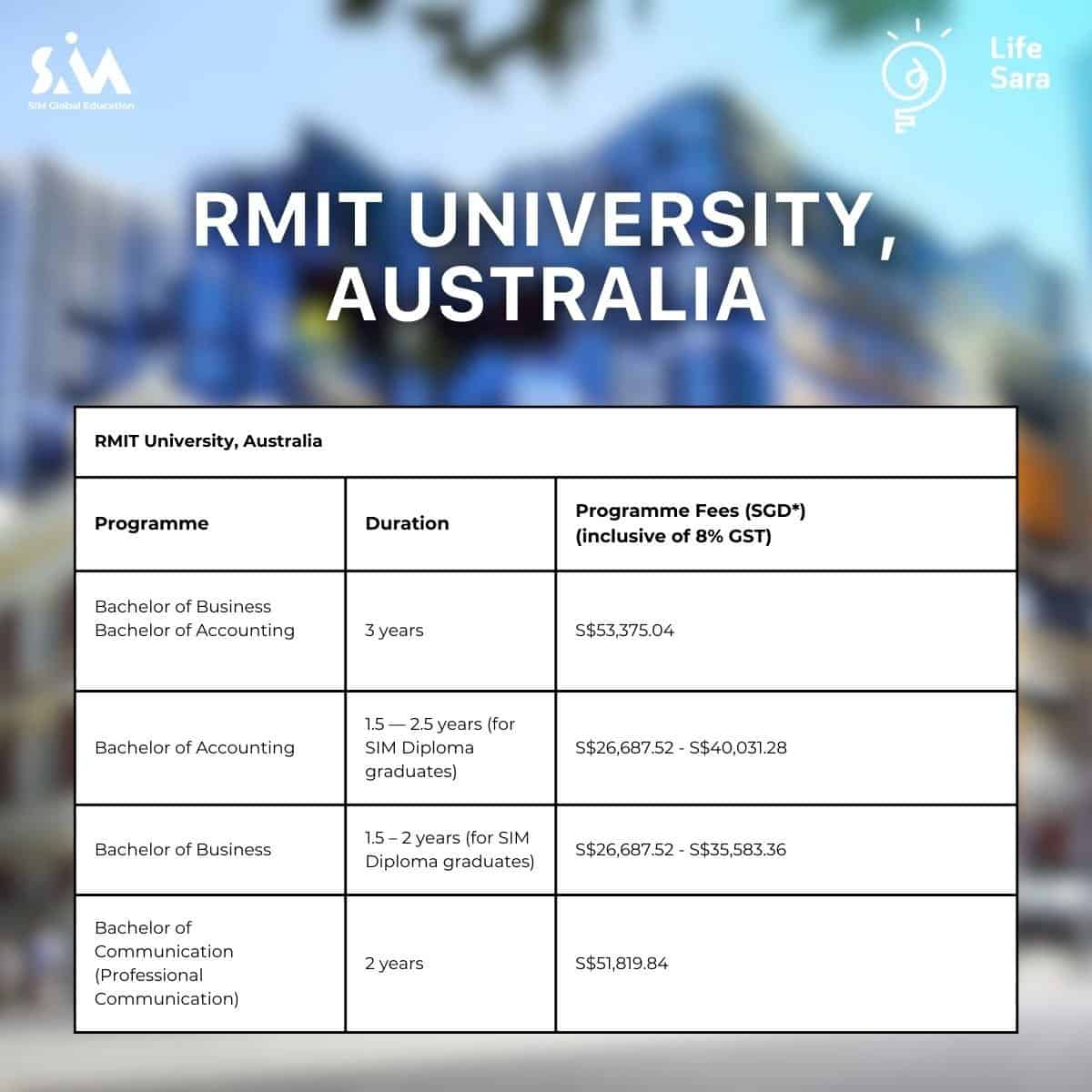 SIM
SIM Global Education

Life Sara

RMIT UNIVERSITY, AUSTRALIA

RMIT University, Australia

| Programme | Duration | Programme Fees (SGD*) (inclusive of 8% GST) |
|---|---|---|
| Bachelor of Business Bachelor of Accounting | 3 years | S$53,375.04 |
| Bachelor of Accounting | 1.5 — 2.5 years (for SIM Diploma graduates) | S$26,687.52 - S$40,031.28 |
| Bachelor of Business | 1.5 – 2 years (for SIM Diploma graduates) | S$26,687.52 - S$35,583.36 |
| Bachelor of Communication (Professional Communication) | 2 years | S$51,819.84 |